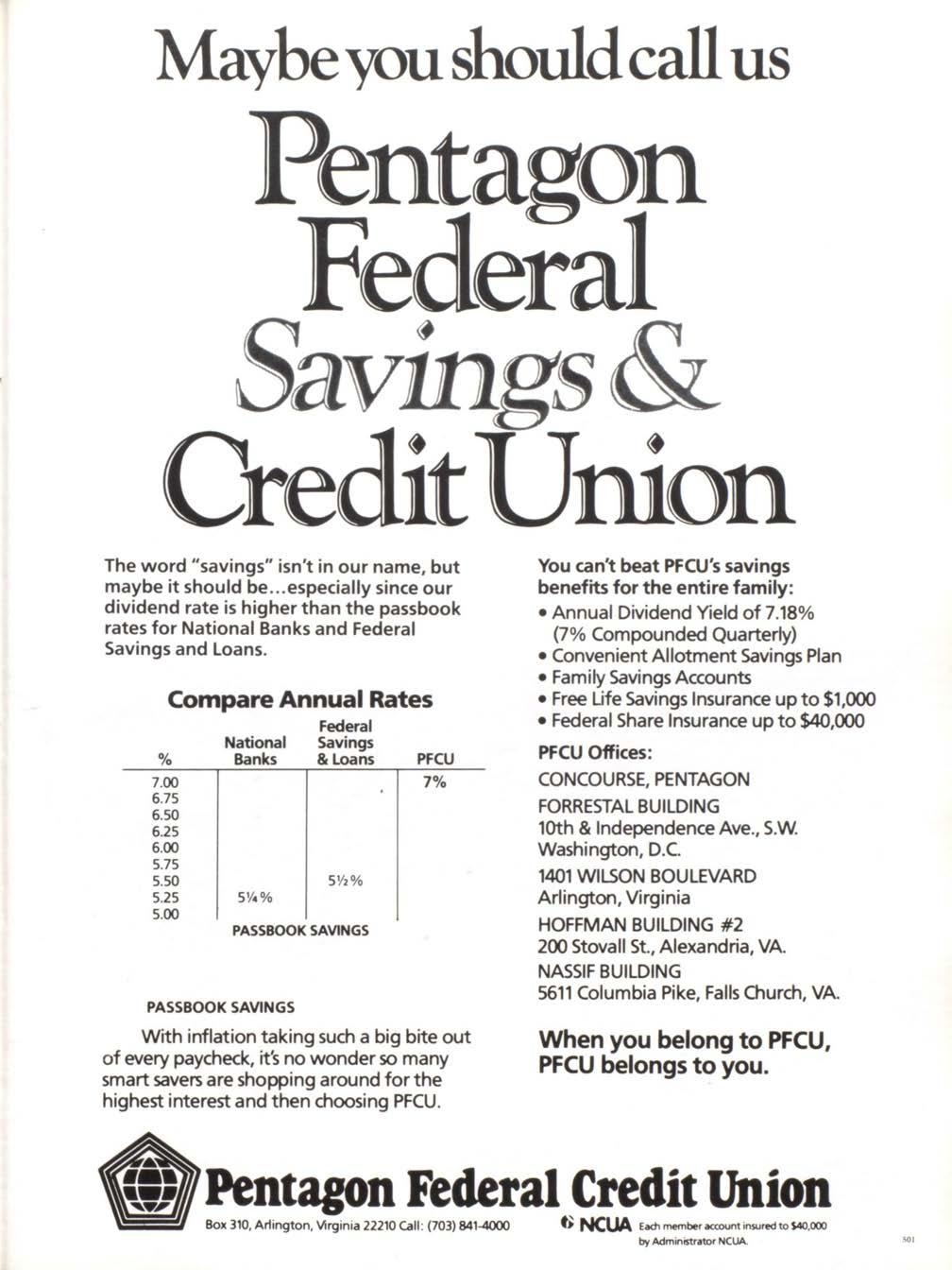 Maybe you should call us

Pentagon Federal Savings & Credit Union

The word "savings" isn't in our name, but maybe it should be...especially since our dividend rate is higher than the passbook rates for National Banks and Federal Savings and Loans.

Compare Annual Rates

| % | National Banks | Federal Savings & Loans | PFCU |
|---|---|---|---|
| 7.00 | | | 7% |
| 6.75 | | | |
| 6.50 | | | |
| 6.25 | | | |
| 6.00 | | | |
| 5.75 | | | |
| 5.50 | | 5½% | |
| 5.25 | 5¼% | | |
| 5.00 | | | |

PASSBOOK SAVINGS

PASSBOOK SAVINGS

With inflation taking such a big bite out of every paycheck, it's no wonder so many smart savers are shopping around for the highest interest and then choosing PFCU.

You can't beat PFCU's savings benefits for the entire family:
• Annual Dividend Yield of 7.18% (7% Compounded Quarterly)
• Convenient Allotment Savings Plan
• Family Savings Accounts
• Free Life Savings Insurance up to $1,000
• Federal Share Insurance up to $40,000

PFCU Offices:
CONCOURSE, PENTAGON
FORRESTAL BUILDING
10th & Independence Ave., S.W.
Washington, D.C.
1401 WILSON BOULEVARD
Arlington, Virginia
HOFFMAN BUILDING #2
200 Stovall St., Alexandria, VA.
NASSIF BUILDING
5611 Columbia Pike, Falls Church, VA.

When you belong to PFCU, PFCU belongs to you.

Pentagon Federal Credit Union
Box 310, Arlington, Virginia 22210 Call: (703) 841-4000

NCUA Each member account insured to $40,000 by Administrator NCUA.

501